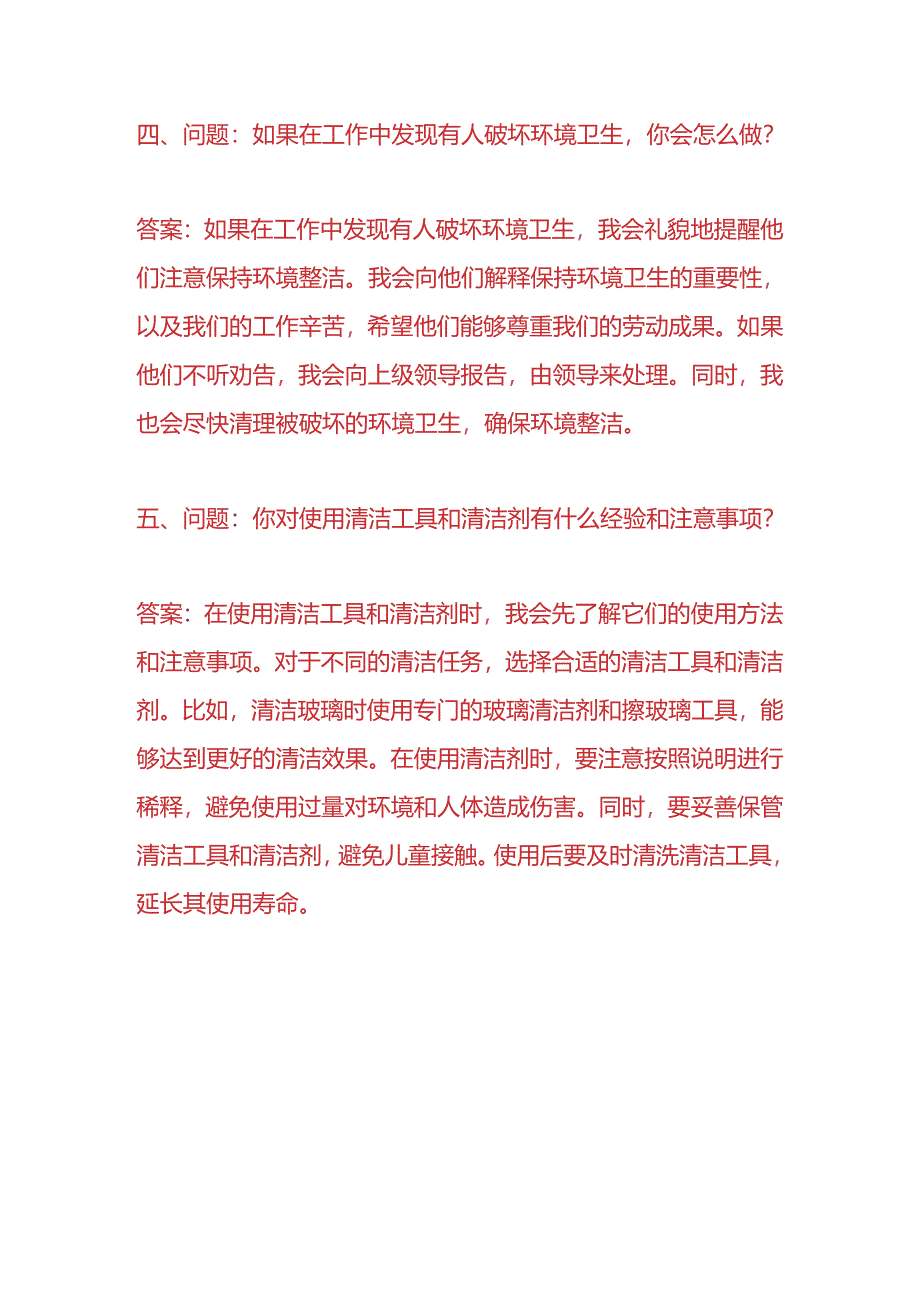 四、问题：如果在工作中发现有人破坏环境卫生，你会怎么做？

答案：如果在工作中发现有人破坏环境卫生，我会礼貌地提醒他们注意保持环境整洁。我会向他们解释保持环境卫生的重要性，以及我们的工作辛苦，希望他们能够尊重我们的劳动成果。如果他们不听劝告，我会向上级领导报告，由领导来处理。同时，我也会尽快清理被破坏的环境卫生，确保环境整洁。

五、问题：你对使用清洁工具和清洁剂有什么经验和注意事项？

答案：在使用清洁工具和清洁剂时，我会先了解它们的使用方法和注意事项。对于不同的清洁任务，选择合适的清洁工具和清洁剂。比如，清洁玻璃时使用专门的玻璃清洁剂和擦玻璃工具，能够达到更好的清洁效果。在使用清洁剂时，要注意按照说明进行稀释，避免使用过量对环境和人体造成伤害。同时，要妥善保管清洁工具和清洁剂，避免儿童接触。使用后要及时清洗清洁工具，延长其使用寿命。